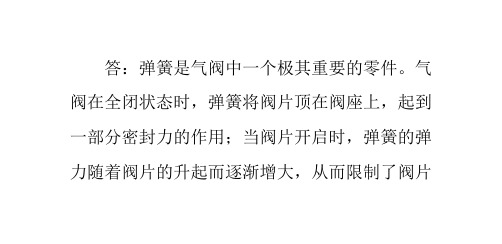 答：弹簧是气阀中一个极其重要的零件。气阀在全闭状态时，弹簧将阀片顶在阀座上，起到一部分密封力的作用；当阀片开启时，弹簧的弹力随着阀片的升起而逐渐增大，从而限制了阀片